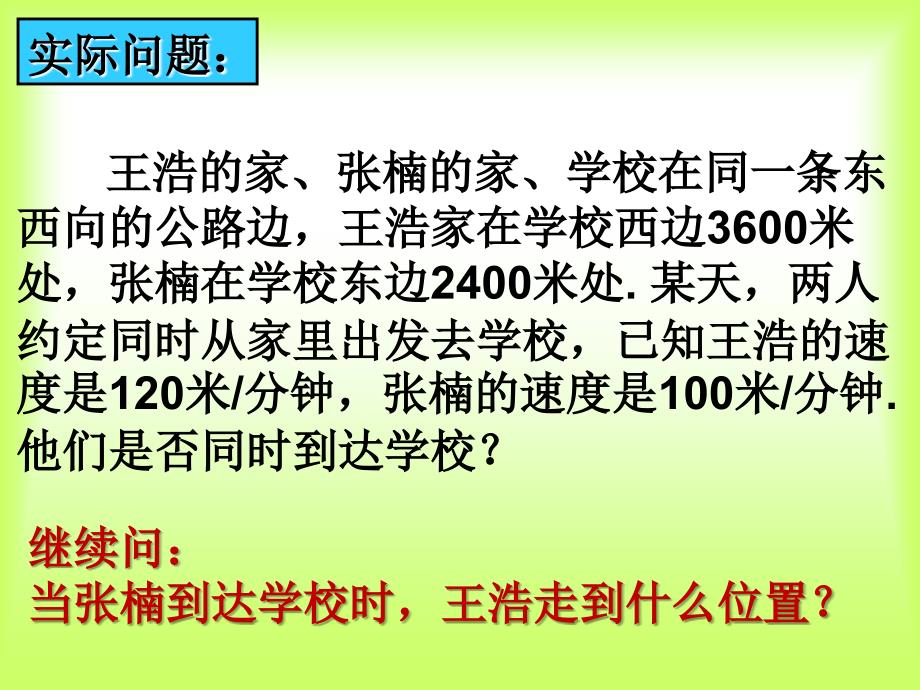 实际问题：

王浩的家、张楠的家、学校在同一条东西向的公路边，王浩家在学校西边3600米处，张楠在学校东边2400米处. 某天，两人约定同时从家里出发去学校，已知王浩的速度是120米/分钟，张楠的速度是100米/分钟. 他们是否同时到达学校？

继续问：
当张楠到达学校时，王浩走到什么位置？